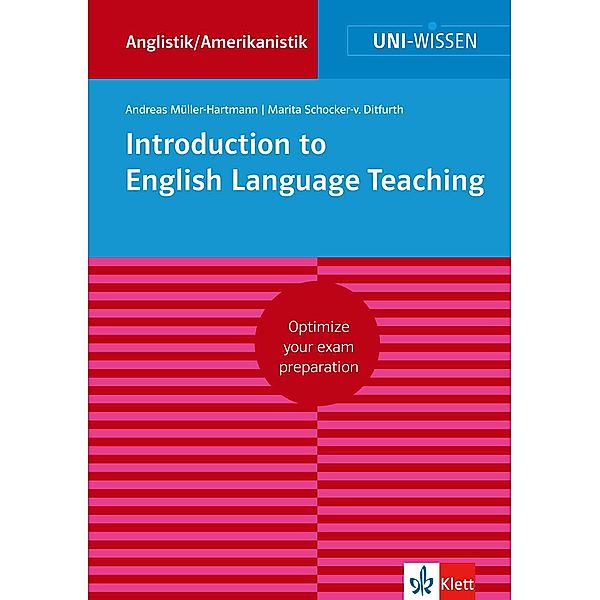 Anglistik/Amerikanistik

UNI-WISSEN

Andreas Müller-Hartmann | Marita Schocker-v. Ditfurth

Introduction to English Language Teaching

Optimize your exam preparation

Klett